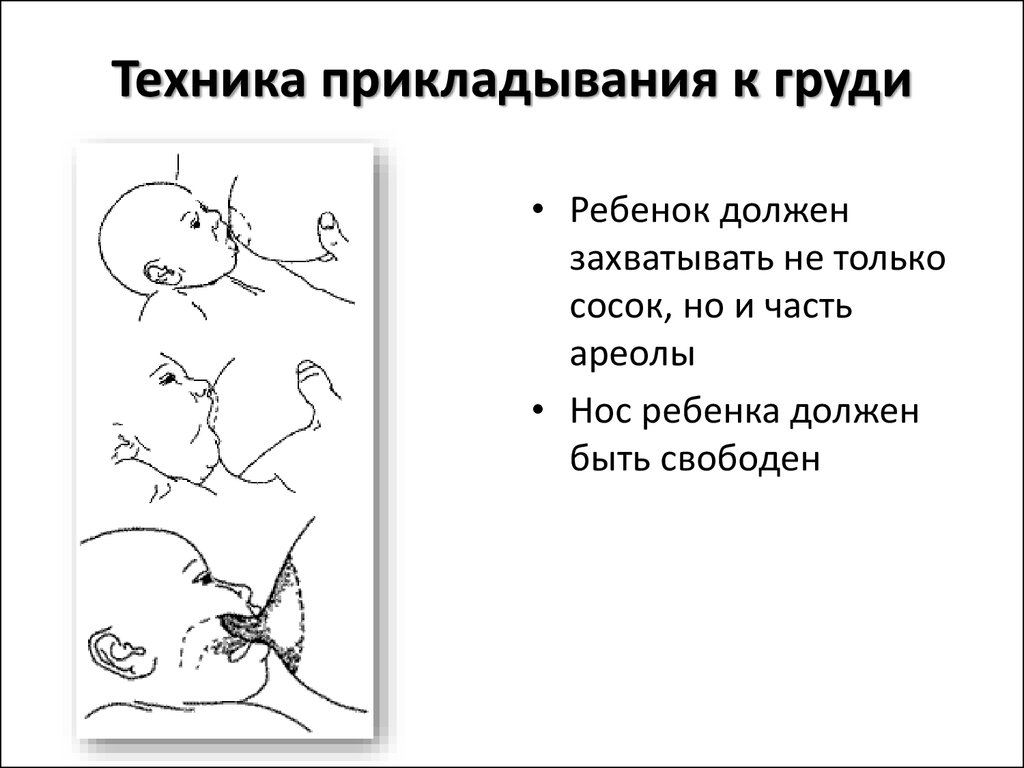 Техника прикладывания к груди

• Ребенок должен захватывать не только сосок, но и часть ареолы

• Нос ребенка должен быть свободен